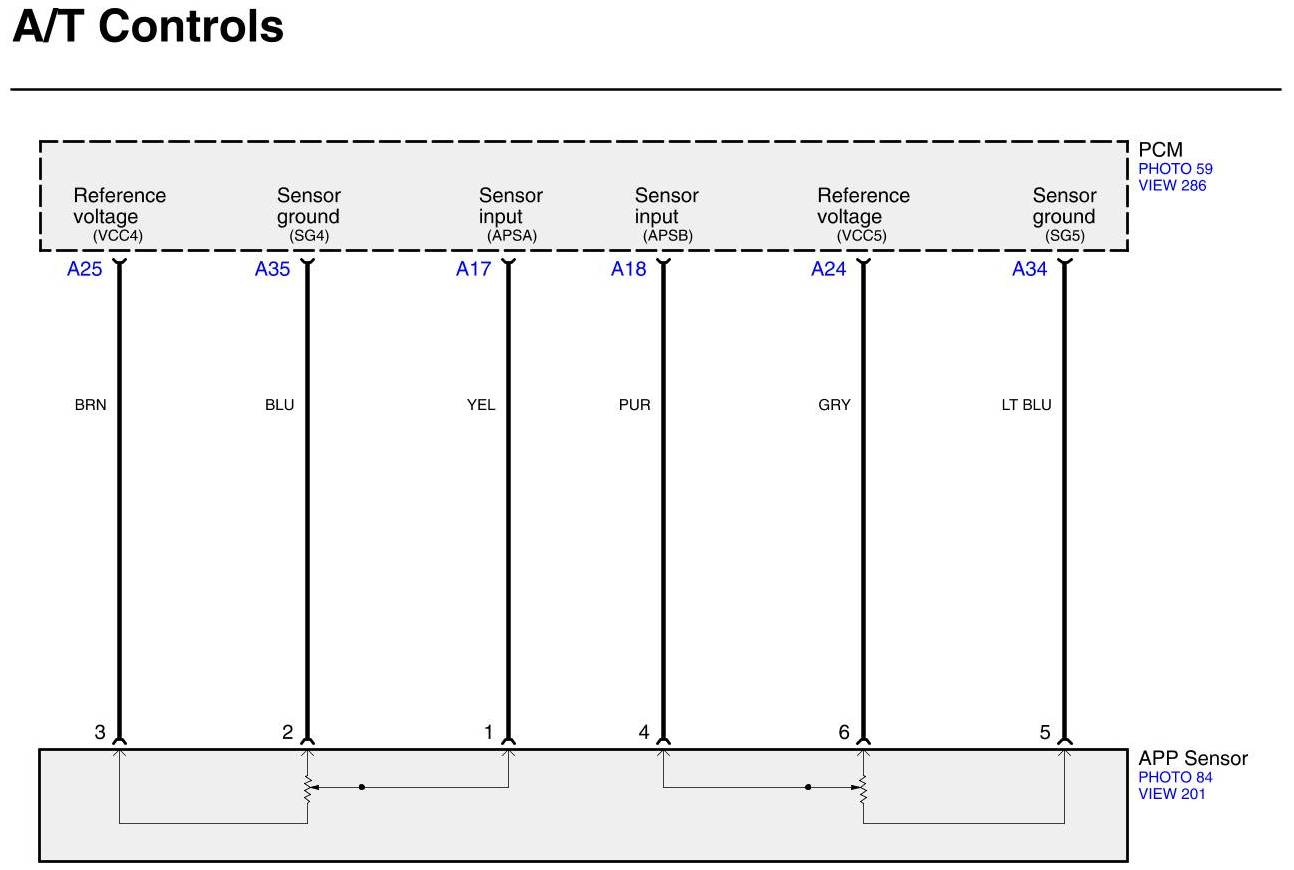 A/T Controls

PCM
PHOTO 59
VIEW 286

Reference voltage (VCC4)
Sensor ground (SG4)
Sensor input (APSA)
Sensor input (APSB)
Reference voltage (VCC5)
Sensor ground (SG5)

A25
A35
A17
A18
A24
A34

BRN
BLU
YEL
PUR
GRY
LT BLU

3
2
1
4
6
5

APP Sensor
PHOTO 84
VIEW 201